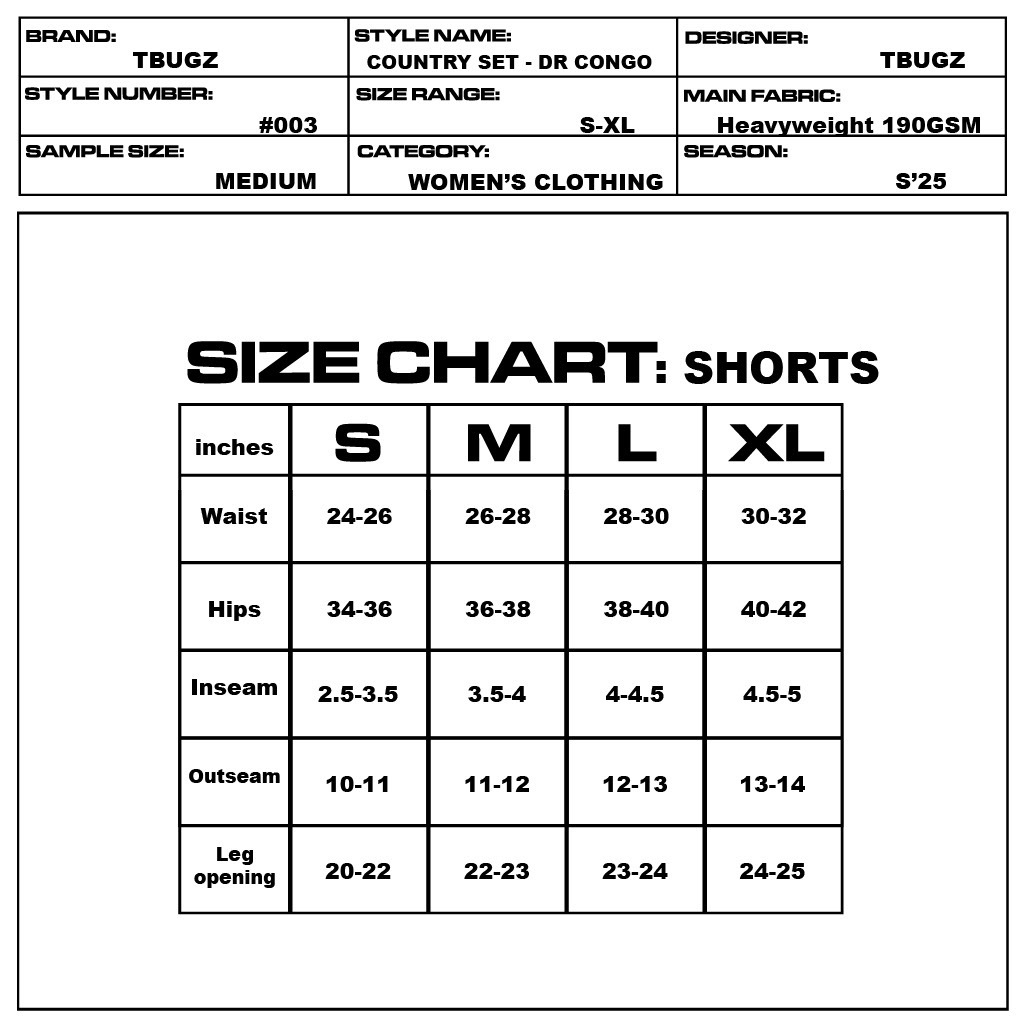 | BRAND: TBUGZ | STYLE NAME: COUNTRY SET - DR CONGO | DESIGNER: TBUGZ |
|---|---|---|
| STYLE NUMBER: #003 | SIZE RANGE: S-XL | MAIN FABRIC: Heavyweight 190GSM |
| SAMPLE SIZE: MEDIUM | CATEGORY: WOMEN'S CLOTHING | SEASON: S'25 |

SIZE CHART: SHORTS

| inches | S | M | L | XL |
|---|---|---|---|---|
| Waist | 24-26 | 26-28 | 28-30 | 30-32 |
| Hips | 34-36 | 36-38 | 38-40 | 40-42 |
| Inseam | 2.5-3.5 | 3.5-4 | 4-4.5 | 4.5-5 |
| Outseam | 10-11 | 11-12 | 12-13 | 13-14 |
| Leg opening | 20-22 | 22-23 | 23-24 | 24-25 |